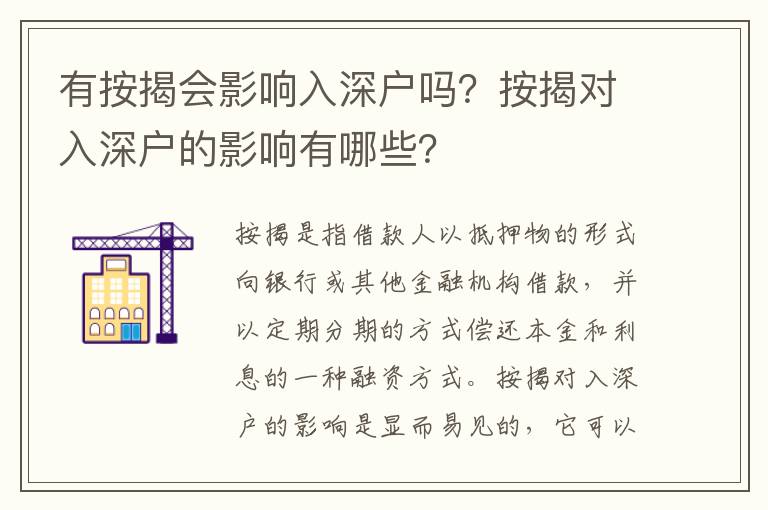 有按揭会影响入深户吗？按揭对入深户的影响有哪些？

按揭是指借款人以抵押物的形式向银行或其他金融机构借款，并以定期分期的方式偿还本金和利息的一种融资方式。按揭对入深户的影响是显而易见的，它可以